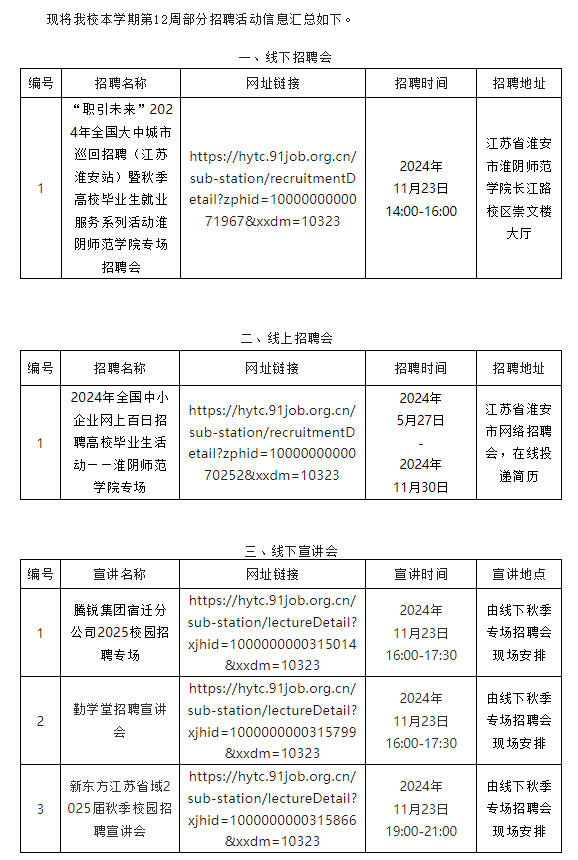 现将我校本学期第12周部分招聘活动信息汇总如下。

一、线下招聘会

| 编号 | 招聘名称 | 网址链接 | 招聘时间 | 招聘地址 |
|---|---|---|---|---|
| 1 | “职引未来”2024年全国大中城市巡回招聘（江苏淮安站）暨秋季高校毕业生就业服务系列活动淮阴师范学院专场招聘会 | https://hytc.91job.org.cn/sub-station/recruitmentDetail?zphid=1000000000071967&xxdm=10323 | 2024年11月23日 14:00-16:00 | 江苏省淮安市淮阴师范学院长江路校区崇文楼大厅 |

二、线上招聘会

| 编号 | 招聘名称 | 网址链接 | 招聘时间 | 招聘地址 |
|---|---|---|---|---|
| 1 | 2024年全国中小企业网上百日招聘高校毕业生活动——淮阴师范学院专场 | https://hytc.91job.org.cn/sub-station/recruitmentDetail?zphid=1000000000070252&xxdm=10323 | 2024年5月27日 - 2024年11月30日 | 江苏省淮安市网络招聘会，在线投递简历 |

三、线下宣讲会

| 编号 | 宣讲名称 | 网址链接 | 宣讲时间 | 宣讲地点 |
|---|---|---|---|---|
| 1 | 腾锐集团宿迁分公司2025校园招聘专场 | https://hytc.91job.org.cn/sub-station/lectureDetail?xjhid=1000000000315014&xxdm=10323 | 2024年11月23日 16:00-17:30 | 由线下秋季专场招聘会现场安排 |
| 2 | 勤学堂招聘宣讲会 | https://hytc.91job.org.cn/sub-station/lectureDetail?xjhid=1000000000315799&xxdm=10323 | 2024年11月23日 16:00-17:30 | 由线下秋季专场招聘会现场安排 |
| 3 | 新东方江苏省域2025届秋季校园招聘宣讲会 | https://hytc.91job.org.cn/sub-station/lectureDetail?xjhid=1000000000315866&xxdm=10323 | 2024年11月23日 19:00-21:00 | 由线下秋季专场招聘会现场安排 |